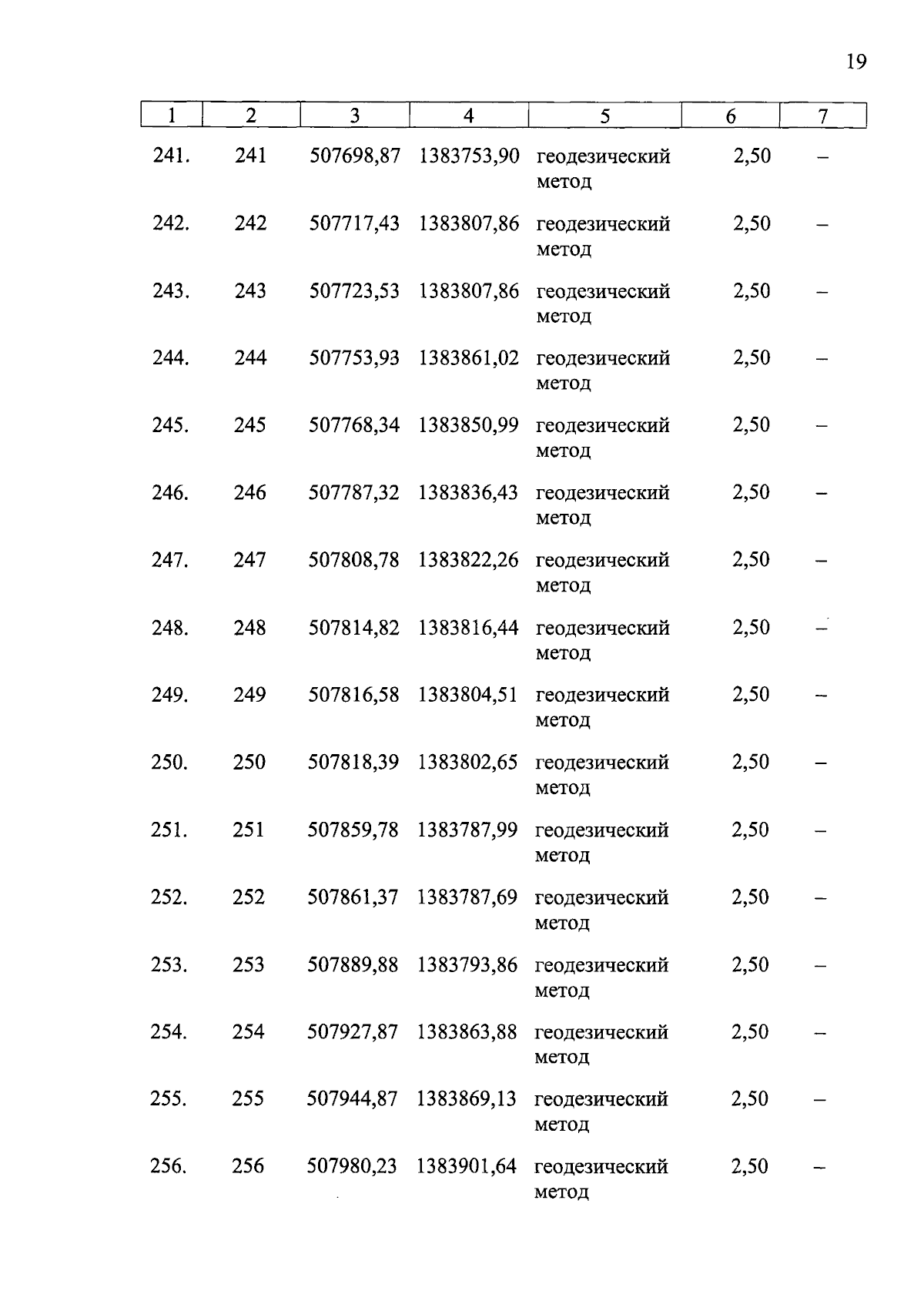 19

| 1 | 2 | 3 | 4 | 5 | 6 | 7 |
|---|---|---|---|---|---|---|
| 241. | 241 | 507698,87 | 1383753,90 | геодезический метод | 2,50 | – |
| 242. | 242 | 507717,43 | 1383807,86 | геодезический метод | 2,50 | – |
| 243. | 243 | 507723,53 | 1383807,86 | геодезический метод | 2,50 | – |
| 244. | 244 | 507753,93 | 1383861,02 | геодезический метод | 2,50 | – |
| 245. | 245 | 507768,34 | 1383850,99 | геодезический метод | 2,50 | – |
| 246. | 246 | 507787,32 | 1383836,43 | геодезический метод | 2,50 | – |
| 247. | 247 | 507808,78 | 1383822,26 | геодезический метод | 2,50 | – |
| 248. | 248 | 507814,82 | 1383816,44 | геодезический метод | 2,50 | – |
| 249. | 249 | 507816,58 | 1383804,51 | геодезический метод | 2,50 | – |
| 250. | 250 | 507818,39 | 1383802,65 | геодезический метод | 2,50 | – |
| 251. | 251 | 507859,78 | 1383787,99 | геодезический метод | 2,50 | – |
| 252. | 252 | 507861,37 | 1383787,69 | геодезический метод | 2,50 | – |
| 253. | 253 | 507889,88 | 1383793,86 | геодезический метод | 2,50 | – |
| 254. | 254 | 507927,87 | 1383863,88 | геодезический метод | 2,50 | – |
| 255. | 255 | 507944,87 | 1383869,13 | геодезический метод | 2,50 | – |
| 256. | 256 | 507980,23 | 1383901,64 | геодезический метод | 2,50 | – |